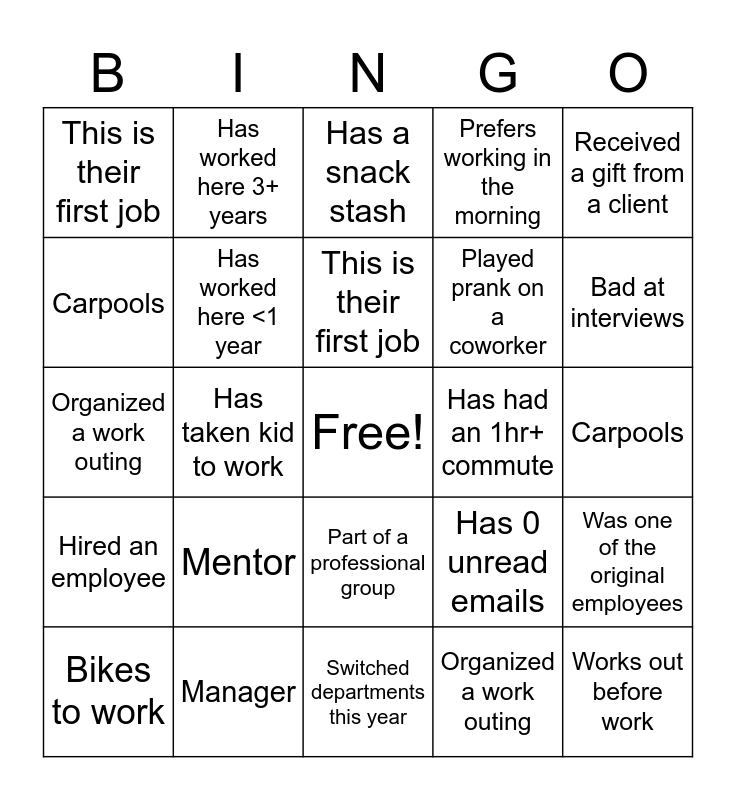 | B | I | N | G | O |
|---|---|---|---|---|
| This is their first job | Has worked here 3+ years | Has a snack stash | Prefers working in the morning | Received a gift from a client |
| Carpools | Has worked here <1 year | This is their first job | Played prank on a coworker | Bad at interviews |
| Organized a work outing | Has taken kid to work | Free! | Has had an 1hr+ commute | Carpools |
| Hired an employee | Mentor | Part of a professional group | Has 0 unread emails | Was one of the original employees |
| Bikes to work | Manager | Switched departments this year | Organized a work outing | Works out before work |